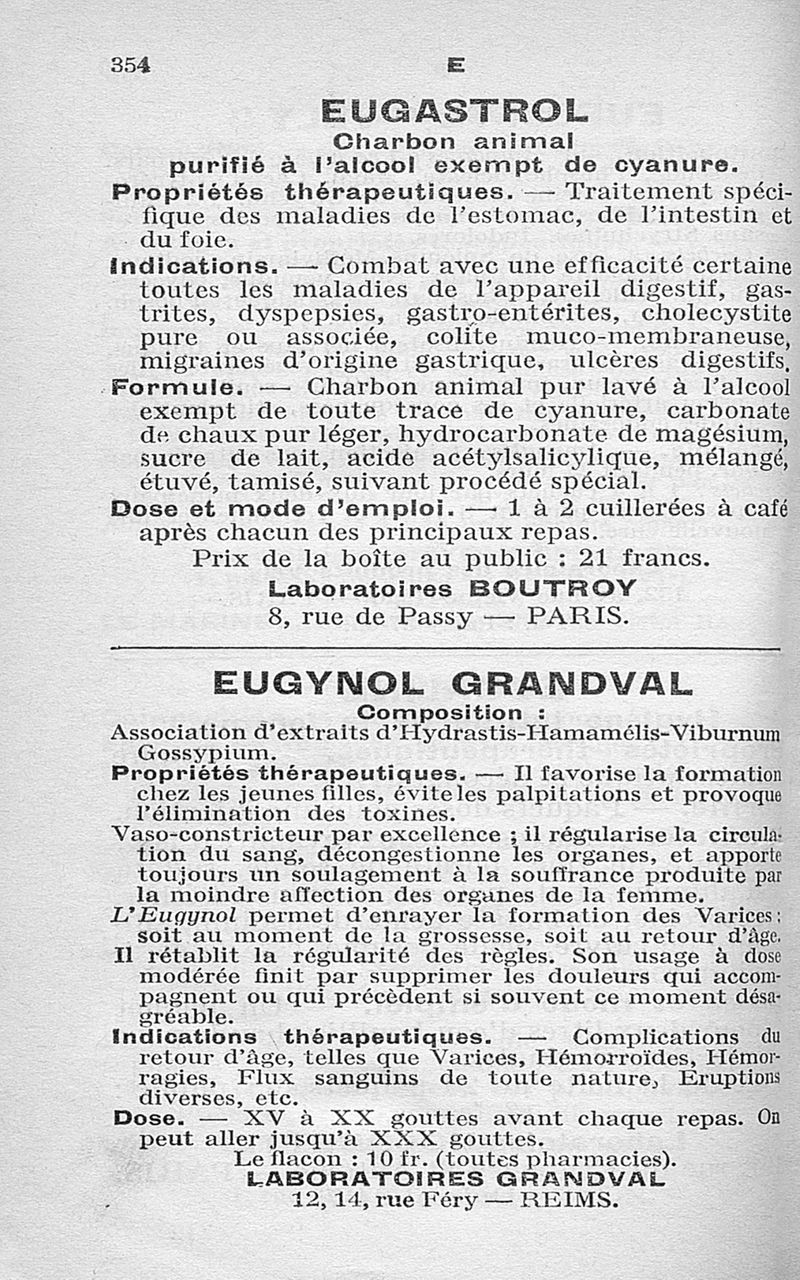 354 E

EUGASTROL
Charbon animal
purifié à l'alcool exempt de cyanure.

Propriétés thérapeutiques. — Traitement spécifique des maladies de l'estomac, de l'intestin et du foie.

Indications. — Combat avec une efficacité certaine toutes les maladies de l'appareil digestif, gastrites, dyspepsies, gastro-entérites, cholecystite pure ou associée, colite muco-membraneuse, migraines d'origine gastrique, ulcères digestifs.

Formule. — Charbon animal pur lavé à l'alcool exempt de toute trace de cyanure, carbonate de chaux pur léger, hydrocarbonate de magésium, sucre de lait, acide acétylsalicylique, mélangé, étuvé, tamisé, suivant procédé spécial.

Dose et mode d'emploi. — 1 à 2 cuillerées à café après chacun des principaux repas.

Prix de la boîte au public : 21 francs.
Laboratoires BOUTROY
8, rue de Passy — PARIS.

EUGYNOL GRANDVAL
Composition :
Association d'extraits d'Hydrastis-Hamamélis-Viburnum Gossypium.

Propriétés thérapeutiques. — Il favorise la formation chez les jeunes filles, évite les palpitations et provoque l'élimination des toxines.

Vaso-constricteur par excellence ; il régularise la circulation du sang, décongestionne les organes, et apporte toujours un soulagement à la souffrance produite par la moindre affection des organes de la femme.

L'Eugynol permet d'enrayer la formation des Varices : soit au moment de la grossesse, soit au retour d'âge.

Il rétablit la régularité des règles. Son usage à dose modérée finit par supprimer les douleurs qui accompagnent ou qui précèdent si souvent ce moment désagréable.

Indications thérapeutiques. — Complications du retour d'âge, telles que Varices, Hémorroïdes, Hémorragies, Flux sanguins de toute nature, Eruptions diverses, etc.

Dose. — XV à XX gouttes avant chaque repas. On peut aller jusqu'à XXX gouttes.

Le flacon : 10 fr. (toutes pharmacies).
LABORATOIRES GRANDVAL
12, 14, rue Féry — REIMS.